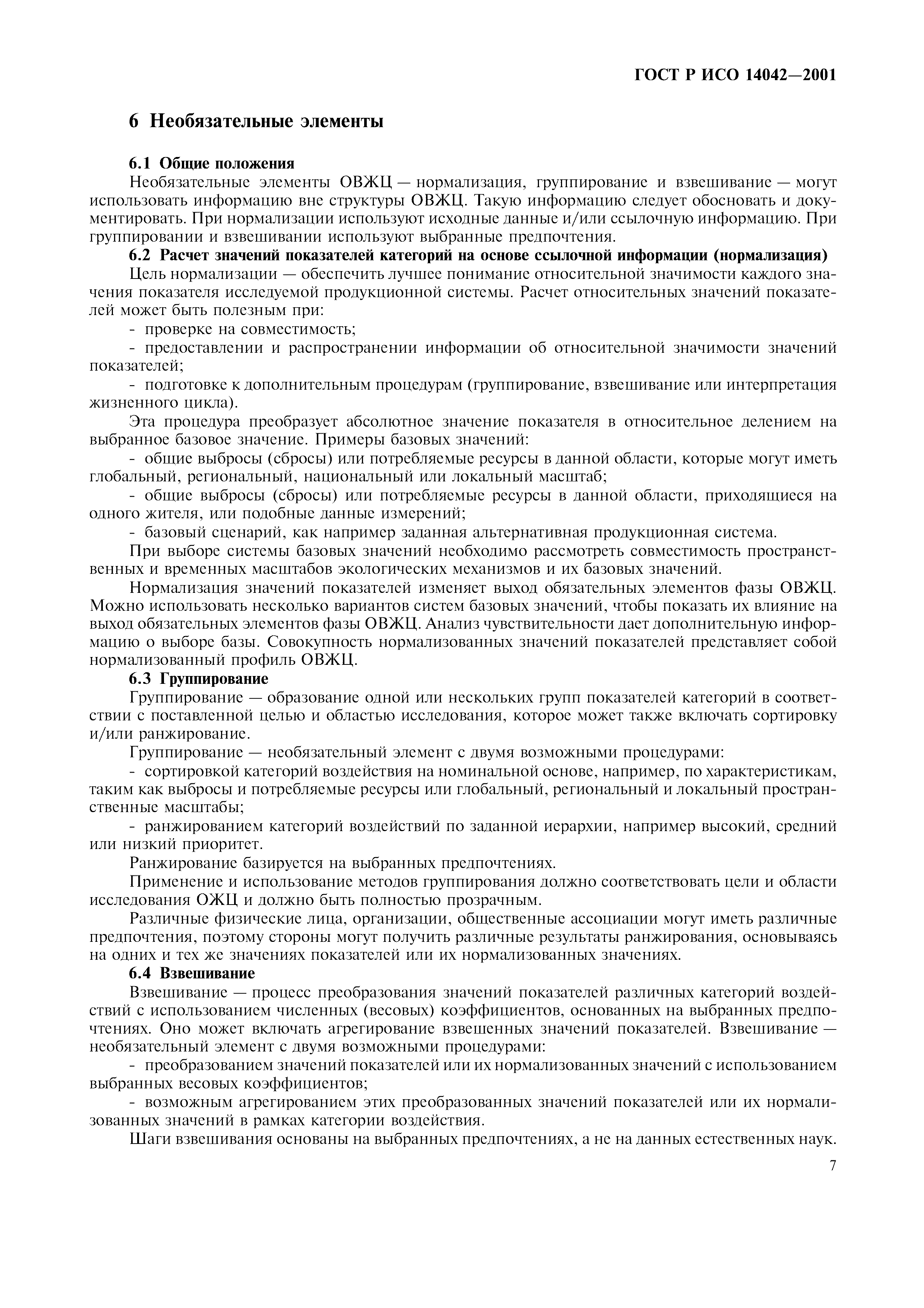 ГОСТ Р ИСО 14042—2001

6 Необязательные элементы

6.1 Общие положения

Необязательные элементы ОВЖЦ — нормализация, группирование и взвешивание — могут использовать информацию вне структуры ОВЖЦ. Такую информацию следует обосновать и документировать. При нормализации используют исходные данные и/или ссылочную информацию. При группировании и взвешивании используют выбранные предпочтения.

6.2 Расчет значений показателей категорий на основе ссылочной информации (нормализация)

Цель нормализации — обеспечить лучшее понимание относительной значимости каждого значения показателя исследуемой продукционной системы. Расчет относительных значений показателей может быть полезным при:

- проверке на совместимость;

- предоставлении и распространении информации об относительной значимости значений показателей;

- подготовке к дополнительным процедурам (группирование, взвешивание или интерпретация жизненного цикла).

Эта процедура преобразует абсолютное значение показателя в относительное делением на выбранное базовое значение. Примеры базовых значений:

- общие выбросы (сбросы) или потребляемые ресурсы в данной области, которые могут иметь глобальный, региональный, национальный или локальный масштаб;

- общие выбросы (сбросы) или потребляемые ресурсы в данной области, приходящиеся на одного жителя, или подобные данные измерений;

- базовый сценарий, как например заданная альтернативная продукционная система.

При выборе системы базовых значений необходимо рассмотреть совместимость пространственных и временных масштабов экологических механизмов и их базовых значений.

Нормализация значений показателей изменяет выход обязательных элементов фазы ОВЖЦ. Можно использовать несколько вариантов систем базовых значений, чтобы показать их влияние на выход обязательных элементов фазы ОВЖЦ. Анализ чувствительности дает дополнительную информацию о выборе базы. Совокупность нормализованных значений показателей представляет собой нормализованный профиль ОВЖЦ.

6.3 Группирование

Группирование — образование одной или нескольких групп показателей категорий в соответствии с поставленной целью и областью исследования, которое может также включать сортировку и/или ранжирование.

Группирование — необязательный элемент с двумя возможными процедурами:

- сортировкой категорий воздействия на номинальной основе, например, по характеристикам, таким как выбросы и потребляемые ресурсы или глобальный, региональный и локальный пространственные масштабы;

- ранжированием категорий воздействий по заданной иерархии, например высокий, средний или низкий приоритет.

Ранжирование базируется на выбранных предпочтениях.

Применение и использование методов группирования должно соответствовать цели и области исследования ОЖЦ и должно быть полностью прозрачным.

Различные физические лица, организации, общественные ассоциации могут иметь различные предпочтения, поэтому стороны могут получить различные результаты ранжирования, основываясь на одних и тех же значениях показателей или их нормализованных значениях.

6.4 Взвешивание

Взвешивание — процесс преобразования значений показателей различных категорий воздействий с использованием численных (весовых) коэффициентов, основанных на выбранных предпочтениях. Оно может включать агрегирование взвешенных значений показателей. Взвешивание — необязательный элемент с двумя возможными процедурами:

- преобразованием значений показателей или их нормализованных значений с использованием выбранных весовых коэффициентов;

- возможным агрегированием этих преобразованных значений показателей или их нормализованных значений в рамках категории воздействия.

Шаги взвешивания основаны на выбранных предпочтениях, а не на данных естественных наук.

7